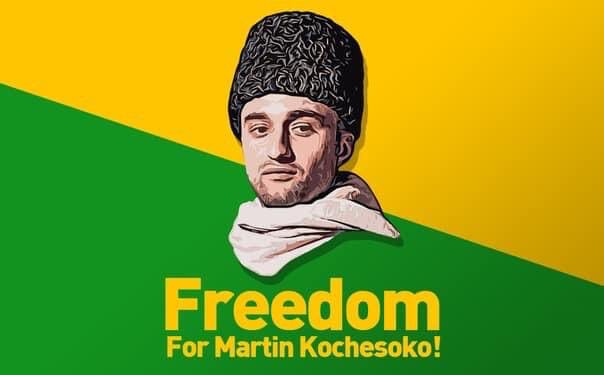 Freedom
For Martin Kochesoko!